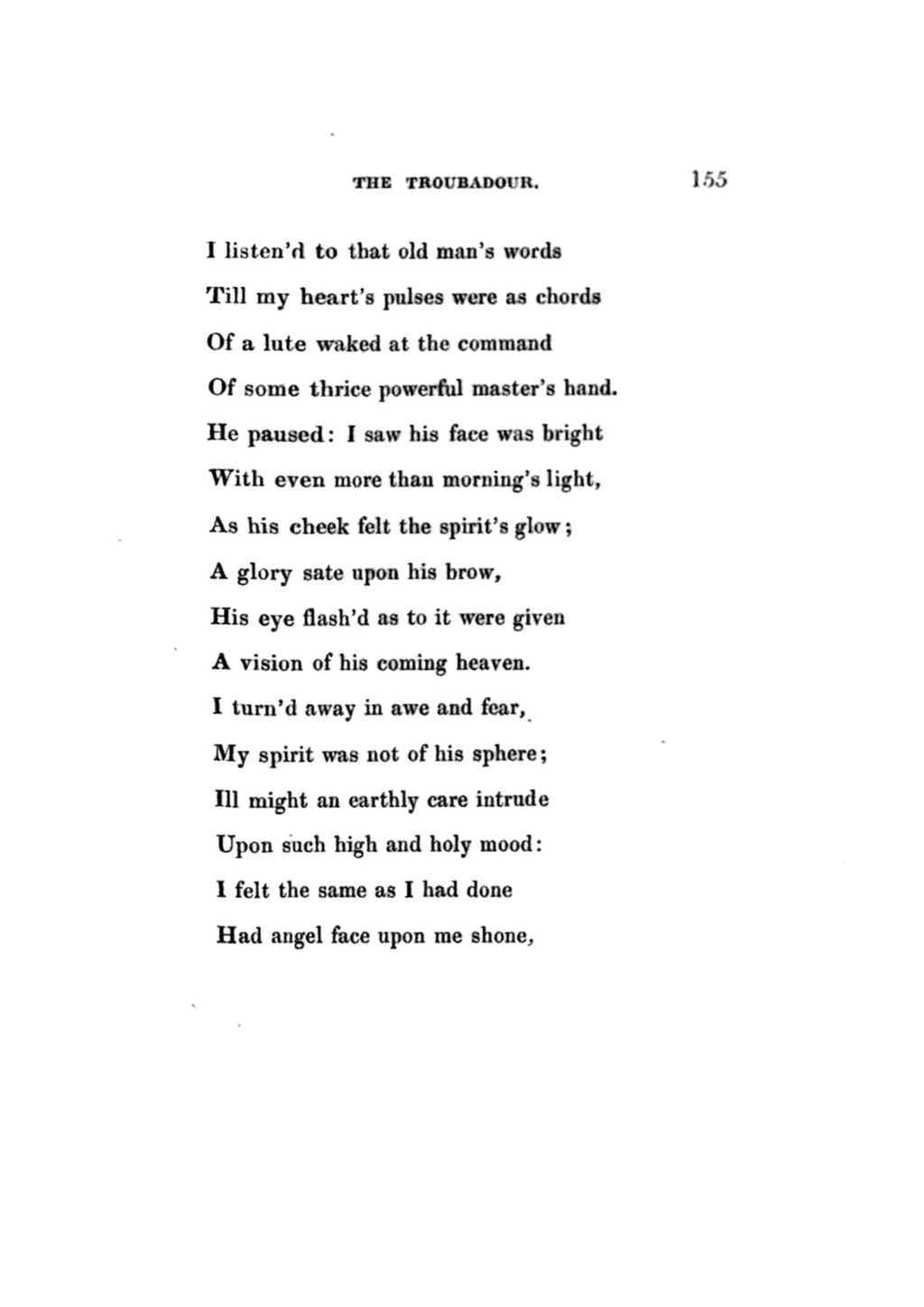 THE TROUBADOUR. 155

I listen'd to that old man's words
Till my heart's pulses were as chords
Of a lute waked at the command
Of some thrice powerful master's hand.
He paused: I saw his face was bright
With even more than morning's light,
As his cheek felt the spirit's glow;
A glory sate upon his brow,
His eye flash'd as to it were given
A vision of his coming heaven.
I turn'd away in awe and fear,
My spirit was not of his sphere;
Ill might an earthly care intrude
Upon such high and holy mood:
I felt the same as I had done
Had angel face upon me shone,